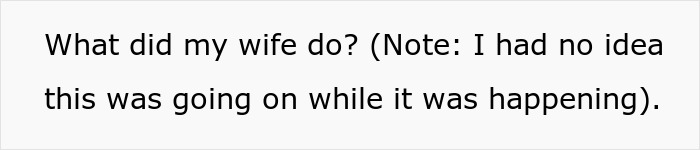 What did my wife do? (Note: I had no idea this was going on while it was happening).